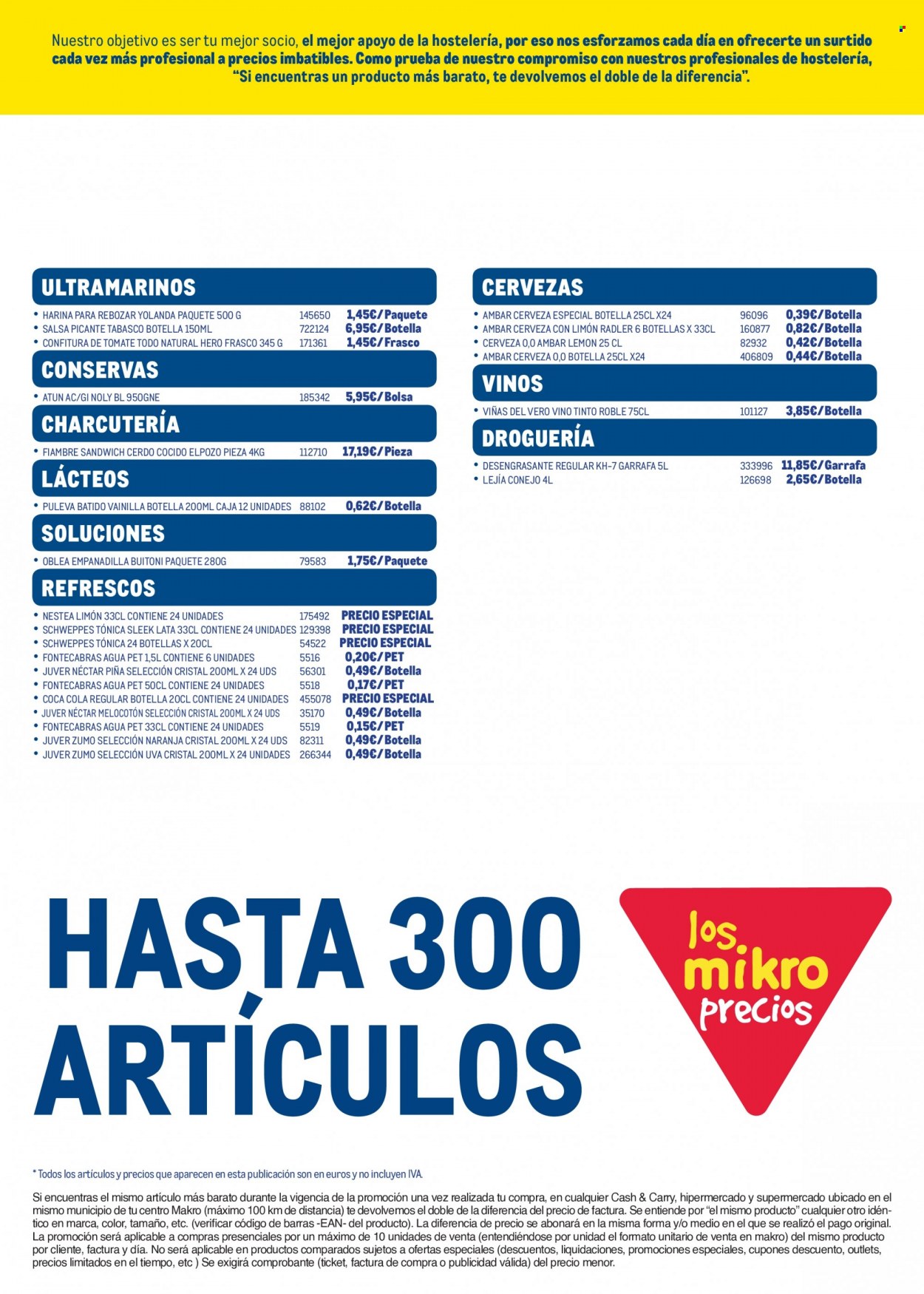 Nuestro objetivo es ser tu mejor socio, el mejor apoyo de la hostelería, por eso nos esforzamos cada día en ofrecerte un surtido cada vez más profesional a precios imbatibles. Como prueba de nuestro compromiso con nuestros profesionales de hostelería, "Si encuentras un producto más barato, te devolvemos el doble de la diferencia".

ULTRAMARINOS

| | | |
|---|---|---|
| • HARINA PARA REBOZAR YOLANDA PAQUETE 500 G | 145650 | 1,45€/Paquete |
| • SALSA PICANTE TABASCO BOTELLA 150ML | 722124 | 6,95€/Botella |
| • CONFITURA DE TOMATE TODO NATURAL HERO FRASCO 345 G | 171361 | 1,45€/Frasco |

CONSERVAS

| | | |
|---|---|---|
| • ATUN AC/GI NOLY BL 950GNE | 185342 | 5,95€/Bolsa |

CHARCUTERÍA

| | | |
|---|---|---|
| • FIAMBRE SANDWICH CERDO COCIDO ELPOZO PIEZA 4KG | 112710 | 17,19€/Pieza |

LÁCTEOS

| | | |
|---|---|---|
| • PULEVA BATIDO VAINILLA BOTELLA 200ML CAJA 12 UNIDADES | 88102 | 0,62€/Botella |

SOLUCIONES

| | | |
|---|---|---|
| • OBLEA EMPANADILLA BUITONI PAQUETE 280G | 79583 | 1,75€/Paquete |

REFRESCOS

| | | |
|---|---|---|
| • NESTEA LIMÓN 33CL CONTIENE 24 UNIDADES | 175492 | PRECIO ESPECIAL |
| • SCHWEPPES TÓNICA SLEEK LATA 33CL CONTIENE 24 UNIDADES | 129398 | PRECIO ESPECIAL |
| • SCHWEPPES TÓNICA 24 BOTELLAS X 20CL | 54522 | PRECIO ESPECIAL |
| • FONTECABRAS AGUA PET 1,5L CONTIENE 6 UNIDADES | 5516 | 0,20€/PET |
| • JUVER NÉCTAR PIÑA SELECCIÓN CRISTAL 200ML X 24 UDS | 56301 | 0,49€/Botella |
| • FONTECABRAS AGUA PET 50CL CONTIENE 24 UNIDADES | 5518 | 0,17€/PET |
| • COCA COLA REGULAR BOTELLA 20CL CONTIENE 24 UNIDADES | 455078 | PRECIO ESPECIAL |
| • JUVER NÉCTAR MELOCOTÓN SELECCIÓN CRISTAL 200ML X 24 UDS | 35170 | 0,49€/Botella |
| • FONTECABRAS AGUA PET 33CL CONTIENE 24 UNIDADES | 5519 | 0,15€/PET |
| • JUVER ZUMO SELECCIÓN NARANJA CRISTAL 200ML X 24 UDS | 82311 | 0,49€/Botella |
| • JUVER ZUMO SELECCIÓN UVA CRISTAL 200ML X 24 UNIDADES | 266344 | 0,49€/Botella |

CERVEZAS

| | | |
|---|---|---|
| • AMBAR CERVEZA ESPECIAL BOTELLA 25CL X24 | 96096 | 0,39€/Botella |
| • AMBAR CERVEZA CON LIMÓN RADLER 6 BOTELLAS X 33CL | 160877 | 0,82€/Botella |
| • CERVEZA 0,0 AMBAR LEMON 25 CL | 82932 | 0,42€/Botella |
| • AMBAR CERVEZA 0,0 BOTELLA 25CL X24 | 406809 | 0,44€/Botella |

VINOS

| | | |
|---|---|---|
| • VIÑAS DEL VERO VINO TINTO ROBLE 75CL | 101127 | 3,85€/Botella |

DROGUERÍA

| | | |
|---|---|---|
| • DESENGRASANTE REGULAR KH-7 GARRAFA 5L | 333996 | 11,85€/Garrafa |
| • LEJÍA CONEJO 4L | 126698 | 2,65€/Botella |

HASTA 300 ARTÍCULOS

los mikro precios

* Todos los artículos y precios que aparecen en esta publicación son en euros y no incluyen IVA.

Si encuentras el mismo artículo más barato durante la vigencia de la promoción una vez realizada tu compra, en cualquier Cash & Carry, hipermercado y supermercado ubicado en el mismo municipio de tu centro Makro (máximo 100 km de distancia) te devolvemos el doble de la diferencia del precio de factura. Se entiende por "el mismo producto" cualquier otro idéntico en marca, color, tamaño, etc. (verificar código de barras -EAN- del producto). La diferencia de precio se abonará en la misma forma y/o medio en el que se realizó el pago original. La promoción será aplicable a compras presenciales por un máximo de 10 unidades de venta (entendiéndose por unidad el formato unitario de venta en makro) del mismo producto por cliente, factura y día. No será aplicable en productos comparados sujetos a ofertas especiales (descuentos, liquidaciones, promociones especiales, cupones descuento, outlets, precios limitados en el tiempo, etc ) Se exigirá comprobante (ticket, factura de compra o publicidad válida) del precio menor.